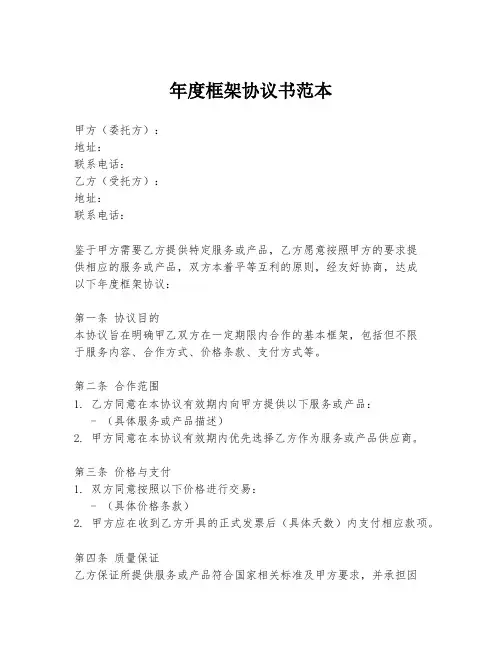 年度框架协议书范本

甲方（委托方）：
地址：
联系电话：
乙方（受托方）：
地址：
联系电话：

鉴于甲方需要乙方提供特定服务或产品，乙方愿意按照甲方的要求提供相应的服务或产品，双方本着平等互利的原则，经友好协商，达成以下年度框架协议：

第一条 协议目的
本协议旨在明确甲乙双方在一定期限内合作的基本框架，包括但不限于服务内容、合作方式、价格条款、支付方式等。

第二条 合作范围
1. 乙方同意在本协议有效期内向甲方提供以下服务或产品：
- （具体服务或产品描述）
2. 甲方同意在本协议有效期内优先选择乙方作为服务或产品供应商。

第三条 价格与支付
1. 双方同意按照以下价格进行交易：
- （具体价格条款）
2. 甲方应在收到乙方开具的正式发票后（具体天数）内支付相应款项。

第四条 质量保证
乙方保证所提供服务或产品符合国家相关标准及甲方要求，并承担因